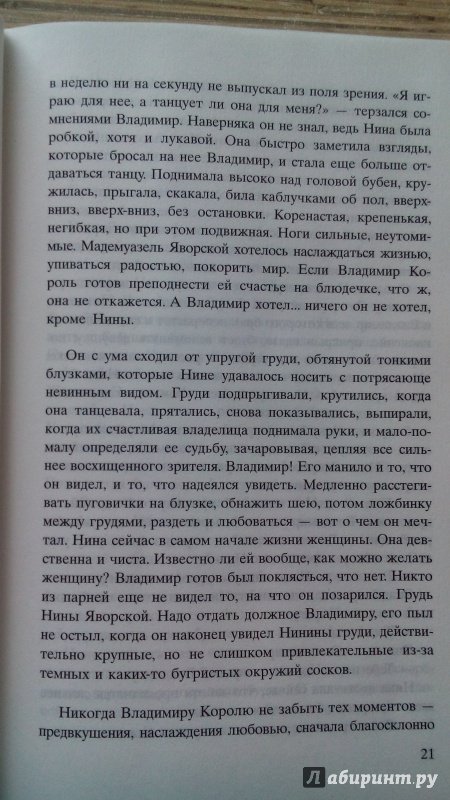 в неделю ни на секунду не выпускал из поля зрения. «Я играю для нее, а танцует ли она для меня?» — терзался сомнениями Владимир. Наверняка он не знал, ведь Нина была робкой, хотя и лукавой. Она быстро заметила взгляды, которые бросал на нее Владимир, и стала еще больше отдаваться танцу. Поднимала высоко над головой бубен, кружилась, прыгала, скакала, била каблучками об пол, вверх-вниз, вверх-вниз, без остановки. Коренастая, крепенькая, негибкая, но при этом подвижная. Ноги сильные, неутомимые. Мадемуазель Яворской хотелось наслаждаться жизнью, упиваться радостью, покорить мир. Если Владимир Король готов преподнести ей счастье на блюдечке, что ж, она не откажется. А Владимир хотел... ничего он не хотел, кроме Нины.

Он с ума сходил от упругой груди, обтянутой тонкими блузками, которые Нине удавалось носить с потрясающе невинным видом. Груди подпрыгивали, крутились, когда она танцевала, прятались, снова показывались, выпирали, когда их счастливая владелица поднимала руки, и мало-помалу определяли ее судьбу, зачаровывая, цепляя все сильнее восхищенного зрителя. Владимир! Его манило и то, что он видел, и то, что надеялся увидеть. Медленно расстегивать пуговички на блузке, обнажить шею, потом ложбинку между грудями, раздеть и любоваться — вот о чем он мечтал. Нина сейчас в самом начале жизни женщины. Она девственна и чиста. Известно ли ей вообще, как можно желать женщину? Владимир готов был поклясться, что нет. Никто из парней еще не видел то, на что он позарился. Грудь Нины Яворской. Надо отдать должное Владимиру, его пыл не остыл, когда он наконец увидел Нинины груди, действительно крупные, но не слишком привлекательные из-за темных и каких-то бугристых окружий сосков.

Никогда Владимиру Королю не забыть тех моментов — предвкушения, наслаждения любовью, сначала благосклонно

21

Лабиринт.ру